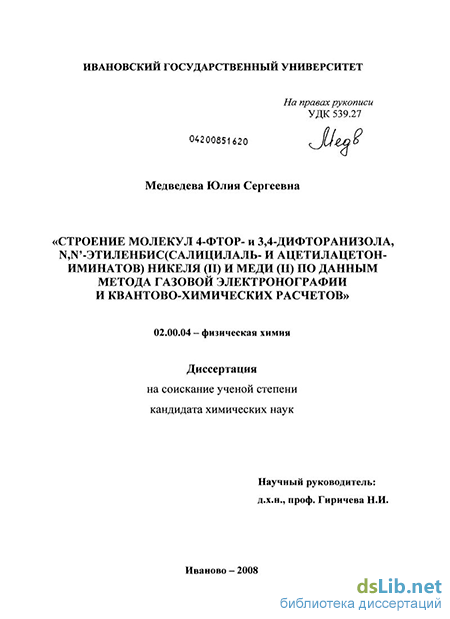 ИВАНОВСКИЙ ГОСУДАРСТВЕННЫЙ УНИВЕРСИТЕТ

На правах рукописи
УДК 539.27

04200851620

Медв

Медведева Юлия Сергеевна

«СТРОЕНИЕ МОЛЕКУЛ 4-ФТОР- и 3,4-ДИФТОРАНИЗОЛА, N,N'-ЭТИЛЕНБИС(САЛИЦИЛАЛЬ- И АЦЕТИЛАЦЕТОН-ИМИНАТОВ) НИКЕЛЯ (II) И МЕДИ (II) ПО ДАННЫМ МЕТОДА ГАЗОВОЙ ЭЛЕКТРОНОГРАФИИ И КВАНТОВО-ХИМИЧЕСКИХ РАСЧЕТОВ»

02.00.04 – физическая химия

Диссертация
на соискание ученой степени
кандидата химических наук

Научный руководитель:
д.х.н., проф. Гиричева Н.И.

Иваново – 2008

dsLib.net
библиотека диссертаций